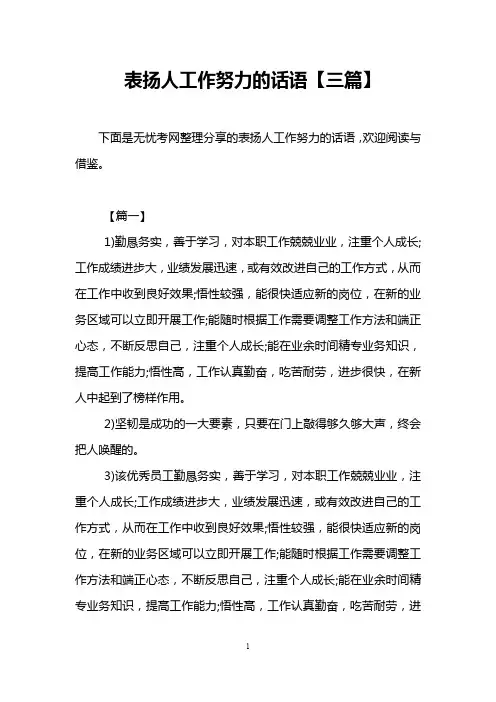 表扬人工作努力的话语【三篇】

下面是无忧考网整理分享的表扬人工作努力的话语，欢迎阅读与借鉴。

【篇一】

1)勤恳务实，善于学习，对本职工作兢兢业业，注重个人成长;工作成绩进步大，业绩发展迅速，或有效改进自己的工作方式，从而在工作中收到良好效果;悟性较强，能很快适应新的岗位，在新的业务区域可以立即开展工作;能随时根据工作需要调整工作方法和端正心态，不断反思自己，注重个人成长;能在业余时间精专业务知识，提高工作能力;悟性高，工作认真勤奋，吃苦耐劳，进步很快，在新人中起到了榜样作用。

2)坚韧是成功的一大要素，只要在门上敲得够久够大声，终会把人唤醒的。

3)该优秀员工勤恳务实，善于学习，对本职工作兢兢业业，注重个人成长;工作成绩进步大，业绩发展迅速，或有效改进自己的工作方式，从而在工作中收到良好效果;悟性较强，能很快适应新的岗位，在新的业务区域可以立即开展工作;能随时根据工作需要调整工作方法和端正心态，不断反思自己，注重个人成长;能在业余时间精专业务知识，提高工作能力;悟性高，工作认真勤奋，吃苦耐劳，进

1